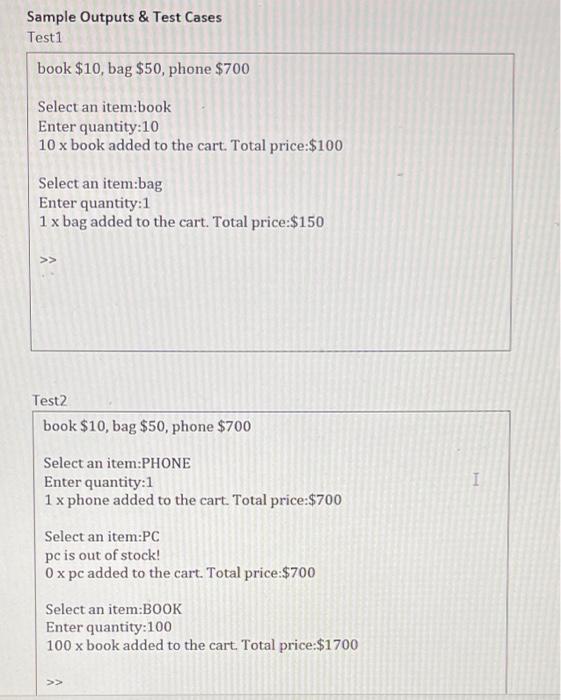 Sample Outputs & Test Cases
Test1

book \$10, bag \$50, phone \$700

Select an item:book
Enter quantity:10
10 x book added to the cart. Total price:\$100

Select an item:bag
Enter quantity:1
1 x bag added to the cart. Total price:\$150

>>

Test2

book \$10, bag \$50, phone \$700

Select an item:PHONE
Enter quantity:1
1 x phone added to the cart. Total price:\$700

Select an item:PC
pc is out of stock!
0 x pc added to the cart. Total price:\$700

Select an item:BOOK
Enter quantity:100
100 x book added to the cart. Total price:\$1700

>>